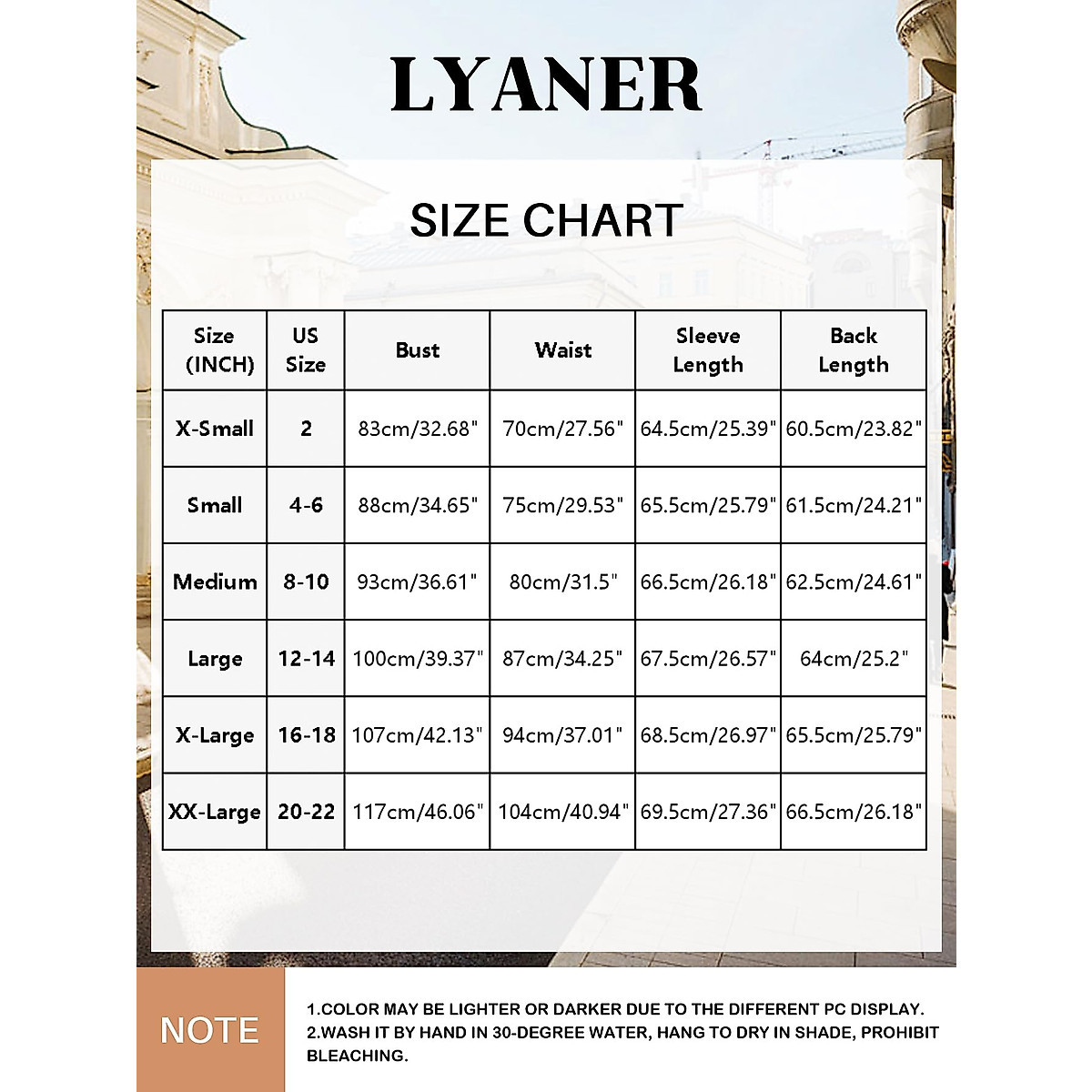 LYANER

SIZE CHART

| Size (INCH) | US Size | Bust | Waist | Sleeve Length | Back Length |
|---|---|---|---|---|---|
| X-Small | 2 | 83cm/32.68" | 70cm/27.56" | 64.5cm/25.39" | 60.5cm/23.82" |
| Small | 4-6 | 88cm/34.65" | 75cm/29.53" | 65.5cm/25.79" | 61.5cm/24.21" |
| Medium | 8-10 | 93cm/36.61" | 80cm/31.5" | 66.5cm/26.18" | 62.5cm/24.61" |
| Large | 12-14 | 100cm/39.37" | 87cm/34.25" | 67.5cm/26.57" | 64cm/25.2" |
| X-Large | 16-18 | 107cm/42.13" | 94cm/37.01" | 68.5cm/26.97" | 65.5cm/25.79" |
| XX-Large | 20-22 | 117cm/46.06" | 104cm/40.94" | 69.5cm/27.36" | 66.5cm/26.18" |

NOTE

1.COLOR MAY BE LIGHTER OR DARKER DUE TO THE DIFFERENT PC DISPLAY.
2.WASH IT BY HAND IN 30-DEGREE WATER, HANG TO DRY IN SHADE, PROHIBIT BLEACHING.